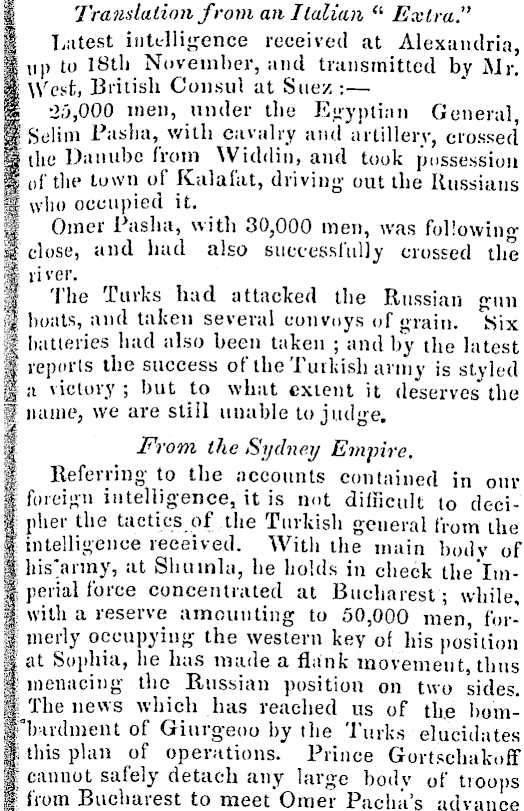 Translation from an Italian " Extra."

Latest intelligence received at Alexandria, up to 18th November, and transmitted by Mr. West, British Consul at Suez :—

25,000 men, under the Egyptian General, Selim Pasha, with cavalry and artillery, crossed the Danube from Widdin, and took possession of the town of Kalafat, driving out the Russians who occupied it.

Omer Pasha, with 30,000 men, was following close, and had also successfully crossed the river.

The Turks had attacked the Russian gun boats, and taken several convoys of grain. Six batteries had also been taken ; and by the latest reports the success of the Turkish army is styled a victory ; but to what extent it deserves the name, we are still unable to judge.

From the Sydney Empire.

Referring to the accounts contained in our foreign intelligence, it is not difficult to decipher the tactics of the Turkish general from the intelligence received. With the main body of his army, at Shumla, he holds in check the Imperial force concentrated at Bucharest ; while, with a reserve amounting to 50,000 men, formerly occupying the western key of his position at Sophia, he has made a flank movement, thus menacing the Russian position on two sides. The news which has reached us of the bombardment of Giurgeoo by the Turks elucidates this plan of operations. Prince Gortschakoff cannot safely detach any large body of troops from Bucharest to meet Omer Pacha's advance